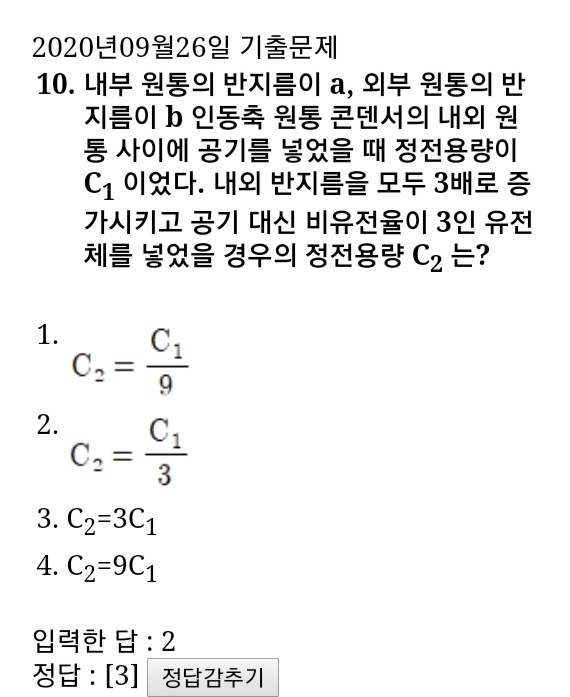 2020년09월26일 기출문제

10. 내부 원통의 반지름이 a, 외부 원통의 반지름이 b 인동축 원통 콘덴서의 내외 원통 사이에 공기를 넣었을 때 정전용량이 $C_1$ 이었다. 내외 반지름을 모두 3배로 증가시키고 공기 대신 비유전율이 3인 유전체를 넣었을 경우의 정전용량 $C_2$ 는?

1. $C_2 = \frac{C_1}{9}$

2. $C_2 = \frac{C_1}{3}$

3. $C_2=3C_1$

4. $C_2=9C_1$

입력한 답 : 2
정답 : [3] 정답감추기